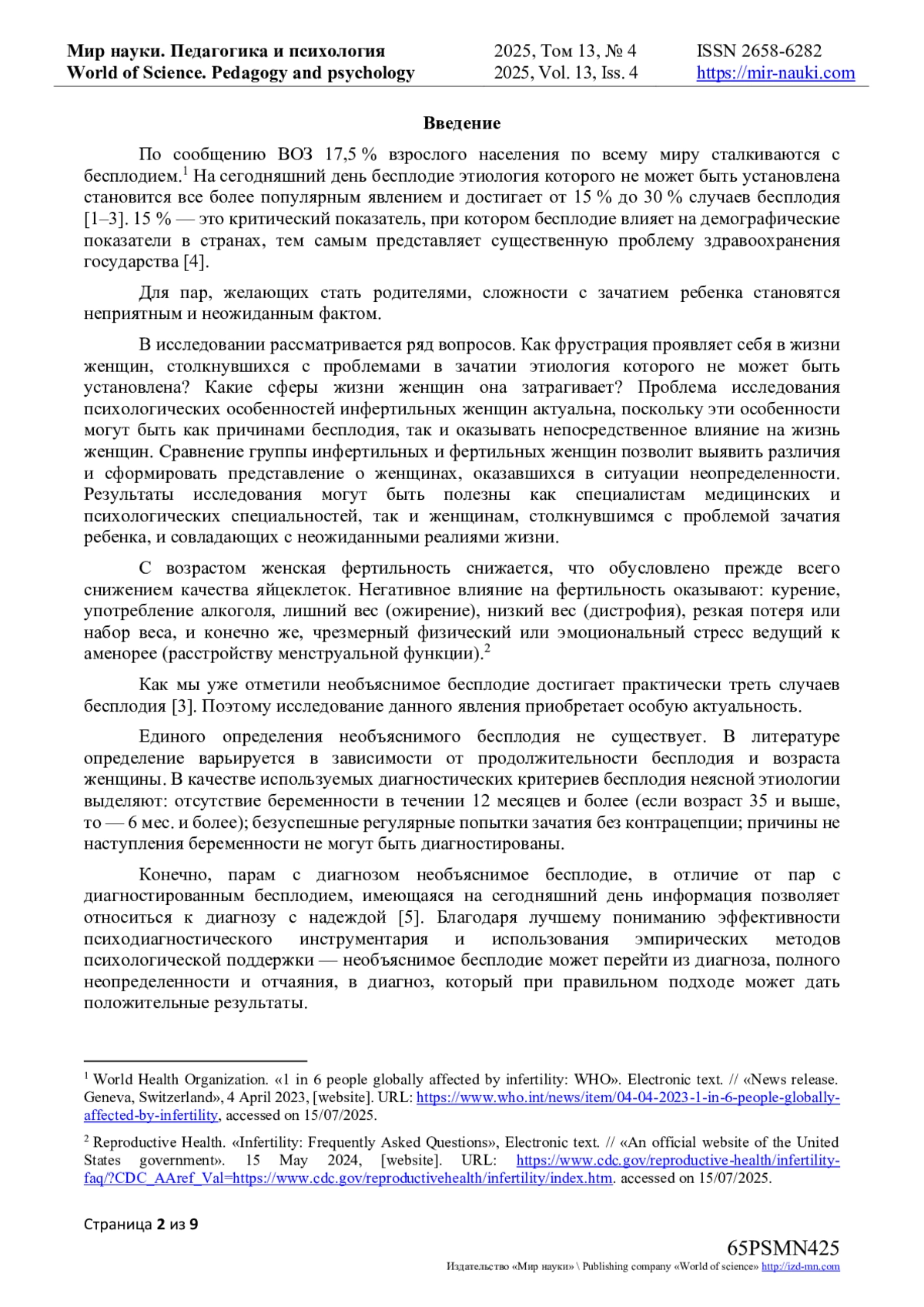 Мир науки. Педагогика и психология
World of Science. Pedagogy and psychology

2025, Том 13, № 4
2025, Vol. 13, Iss. 4

ISSN 2658-6282
https://mir-nauki.com

Введение

По сообщению ВОЗ 17,5 % взрослого населения по всему миру сталкиваются с бесплодием.$^1$ На сегодняшний день бесплодие этиология которого не может быть установлена становится все более популярным явлением и достигает от 15 % до 30 % случаев бесплодия [1–3]. 15 % — это критический показатель, при котором бесплодие влияет на демографические показатели в странах, тем самым представляет существенную проблему здравоохранения государства [4].

Для пар, желающих стать родителями, сложности с зачатием ребенка становятся неприятным и неожиданным фактом.

В исследовании рассматривается ряд вопросов. Как фрустрация проявляет себя в жизни женщин, столкнувшихся с проблемами в зачатии этиология которого не может быть установлена? Какие сферы жизни женщин она затрагивает? Проблема исследования психологических особенностей инфертильных женщин актуальна, поскольку эти особенности могут быть как причинами бесплодия, так и оказывать непосредственное влияние на жизнь женщин. Сравнение группы инфертильных и фертильных женщин позволит выявить различия и сформировать представление о женщинах, оказавшихся в ситуации неопределенности. Результаты исследования могут быть полезны как специалистам медицинских и психологических специальностей, так и женщинам, столкнувшимся с проблемой зачатия ребенка, и совладающих с неожиданными реалиями жизни.

С возрастом женская фертильность снижается, что обусловлено прежде всего снижением качества яйцеклеток. Негативное влияние на фертильность оказывают: курение, употребление алкоголя, лишний вес (ожирение), низкий вес (дистрофия), резкая потеря или набор веса, и конечно же, чрезмерный физический или эмоциональный стресс ведущий к аменорее (расстройству менструальной функции).$^2$

Как мы уже отметили необъяснимое бесплодие достигает практически треть случаев бесплодия [3]. Поэтому исследование данного явления приобретает особую актуальность.

Единого определения необъяснимого бесплодия не существует. В литературе определение варьируется в зависимости от продолжительности бесплодия и возраста женщины. В качестве используемых диагностических критериев бесплодия неясной этиологии выделяют: отсутствие беременности в течении 12 месяцев и более (если возраст 35 и выше, то — 6 мес. и более); безуспешные регулярные попытки зачатия без контрацепции; причины не наступления беременности не могут быть диагностированы.

Конечно, парам с диагнозом необъяснимое бесплодие, в отличие от пар с диагностированным бесплодием, имеющаяся на сегодняшний день информация позволяет относиться к диагнозу с надеждой [5]. Благодаря лучшему пониманию эффективности психодиагностического инструментария и использования эмпирических методов психологической поддержки — необъяснимое бесплодие может перейти из диагноза, полного неопределенности и отчаяния, в диагноз, который при правильном подходе может дать положительные результаты.

$^1$ World Health Organization. «1 in 6 people globally affected by infertility: WHO». Electronic text. // «News release. Geneva, Switzerland», 4 April 2023, [website]. URL: https://www.who.int/news/item/04-04-2023-1-in-6-people-globally-affected-by-infertility, accessed on 15/07/2025.

$^2$ Reproductive Health. «Infertility: Frequently Asked Questions», Electronic text. // «An official website of the United States government». 15 May 2024, [website]. URL: https://www.cdc.gov/reproductive-health/infertility-faq/?CDC_AAref_Val=https://www.cdc.gov/reproductivehealth/infertility/index.htm. accessed on 15/07/2025.

Страница 2 из 9

65PSMN425
Издательство «Мир науки» \ Publishing company «World of science» http://izd-mn.com